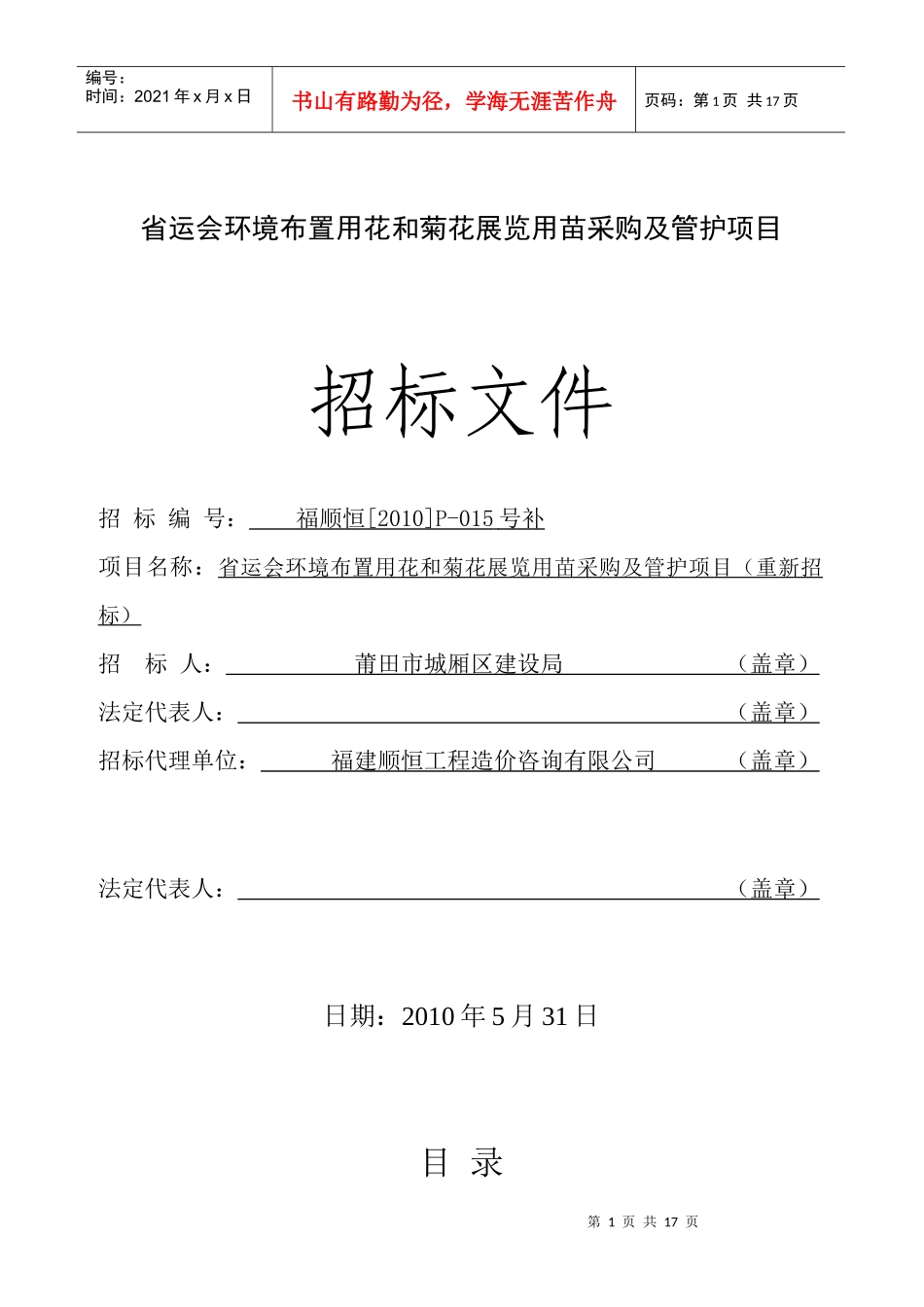 编号：
时间：2021 年 x 月 x 日

书山有路勤为径，学海无涯苦作舟

页码：第 1 页 共 17 页

省运会环境布置用花和菊花展览用苗采购及管护项目

招标文件

招 标 编 号： 福顺恒[2010]P-015 号补

项目名称：省运会环境布置用花和菊花展览用苗采购及管护项目（重新招标）

招 标 人： 莆田市城厢区建设局 （盖章）

法定代表人： （盖章）

招标代理单位： 福建顺恒工程造价咨询有限公司 （盖章）

法定代表人： （盖章）

日期：2010 年 5 月 31 日

目 录

第 1 页 共 17 页